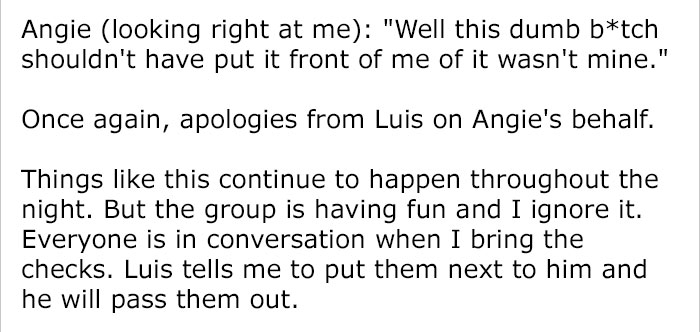 Angie (looking right at me): "Well this dumb b*tch shouldn't have put it front of me of it wasn't mine."

Once again, apologies from Luis on Angie's behalf.

Things like this continue to happen throughout the night. But the group is having fun and I ignore it. Everyone is in conversation when I bring the checks. Luis tells me to put them next to him and he will pass them out.